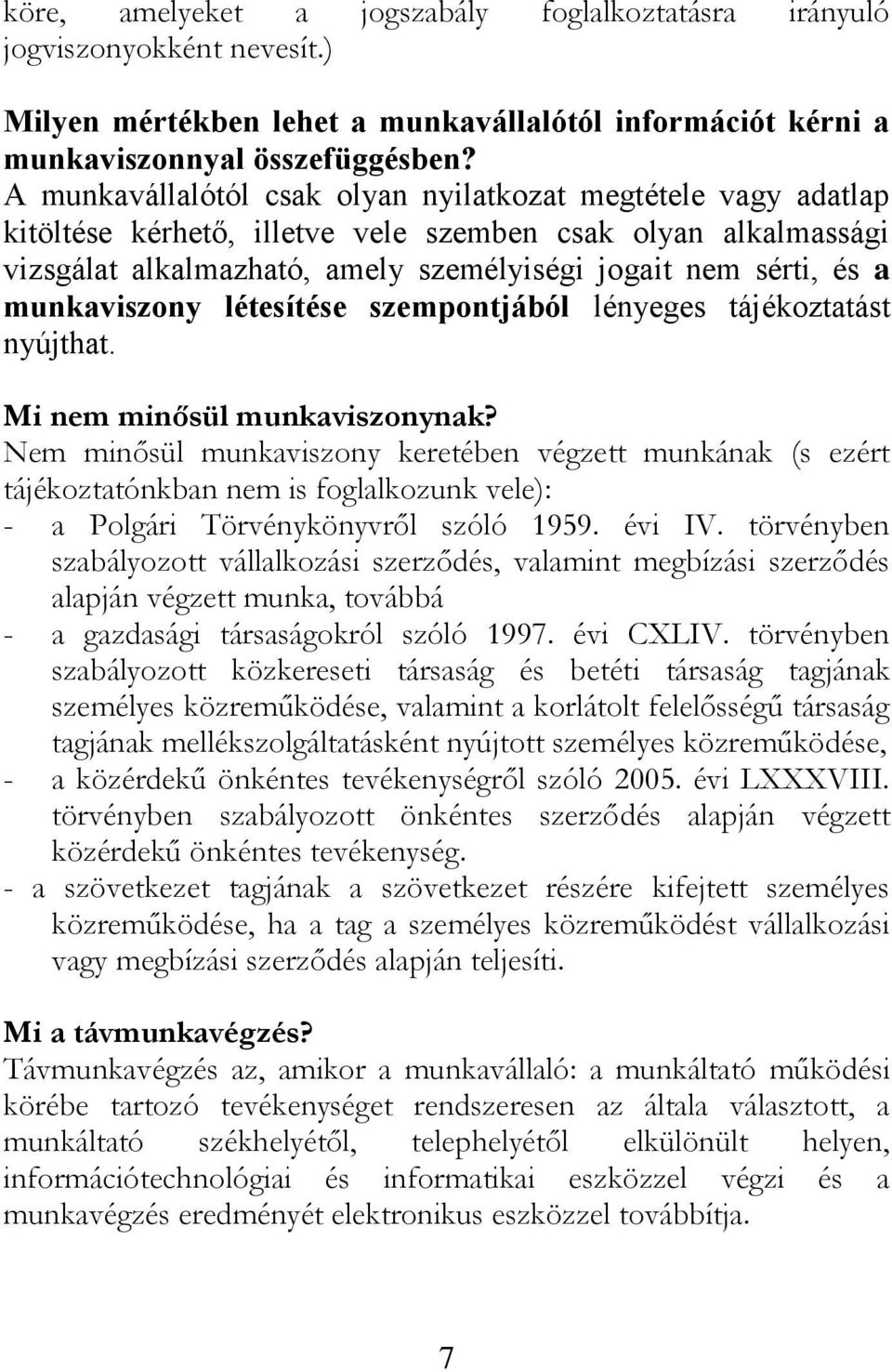 köre, amelyeket a jogszabály foglalkoztatásra irányuló jogviszonyokként nevesít.)

Milyen mértékben lehet a munkavállalótól információt kérni a munkaviszonnyal összefüggésben?
A munkavállalótól csak olyan nyilatkozat megtétele vagy adatlap kitöltése kérhető, illetve vele szemben csak olyan alkalmassági vizsgálat alkalmazható, amely személyiségi jogait nem sérti, és a munkaviszony létesítése szempontjából lényeges tájékoztatást nyújthat.

Mi nem minősül munkaviszonynak?
Nem minősül munkaviszony keretében végzett munkának (s ezért tájékoztatónkban nem is foglalkozunk vele):
- a Polgári Törvénykönyvről szóló 1959. évi IV. törvényben szabályozott vállalkozási szerződés, valamint megbízási szerződés alapján végzett munka, továbbá
- a gazdasági társaságokról szóló 1997. évi CXLIV. törvényben szabályozott közkereseti társaság és betéti társaság tagjának személyes közreműködése, valamint a korlátolt felelősségű társaság tagjának mellékszolgáltatásként nyújtott személyes közreműködése,
- a közérdekű önkéntes tevékenységről szóló 2005. évi LXXXVIII. törvényben szabályozott önkéntes szerződés alapján végzett közérdekű önkéntes tevékenység.
- a szövetkezet tagjának a szövetkezet részére kifejtett személyes közreműködése, ha a tag a személyes közreműködést vállalkozási vagy megbízási szerződés alapján teljesíti.

Mi a távmunkavégzés?
Távmunkavégzés az, amikor a munkavállaló: a munkáltató működési körébe tartozó tevékenységet rendszeresen az általa választott, a munkáltató székhelyétől, telephelyétől elkülönült helyen, információtechnológiai és informatikai eszközzel végzi és a munkavégzés eredményét elektronikus eszközzel továbbítja.

7